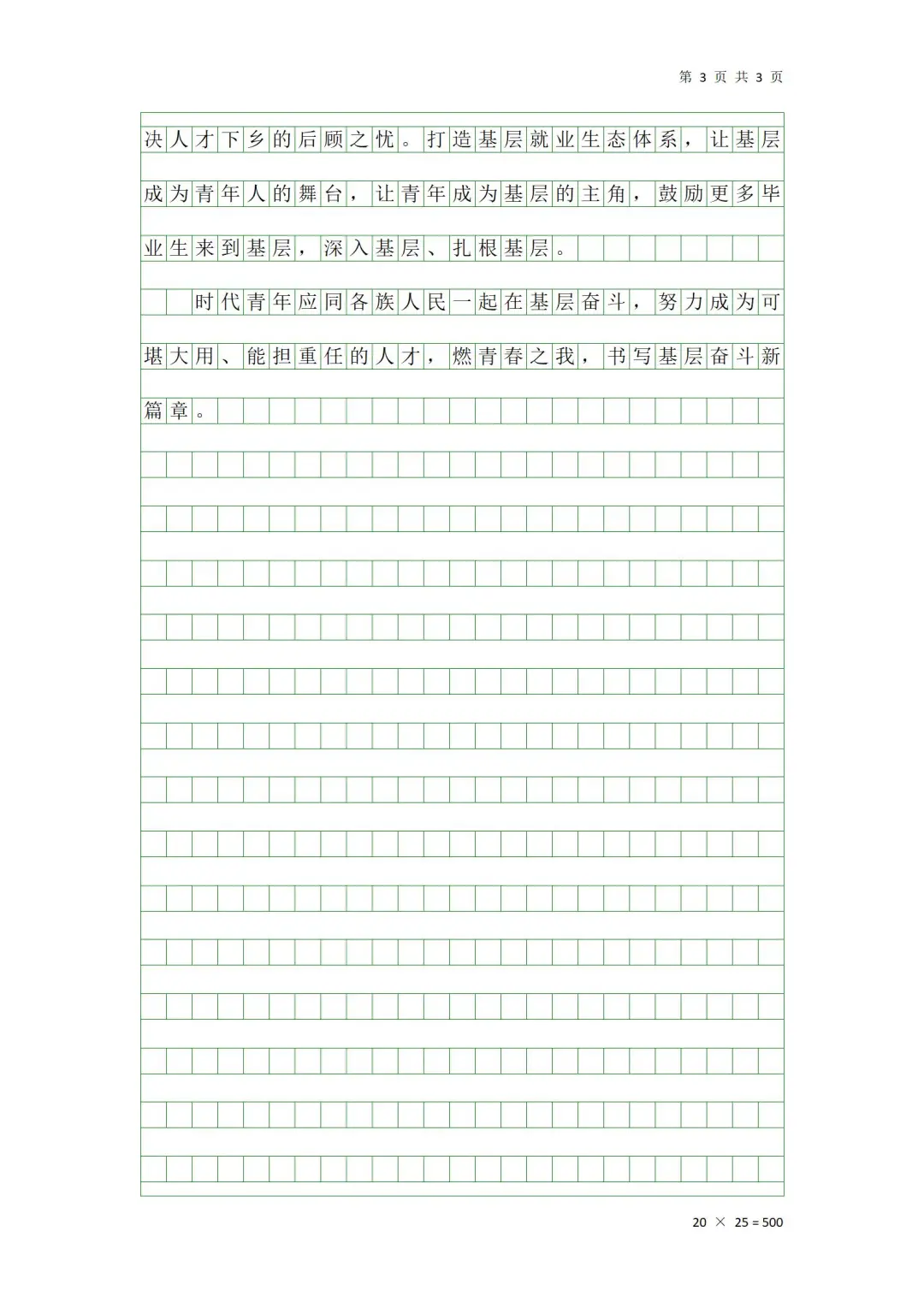 第 3 页 共 3 页

决人才下乡的后顾之忧。打造基层就业生态体系，让基层成为青年人的舞台，让青年成为基层的主角，鼓励更多毕业生来到基层，深入基层、扎根基层。

时代青年应同各族人民一起在基层奋斗，努力成为可堪大用、能担重任的人才，燃青春之我，书写基层奋斗新篇章。

20 × 25 = 500